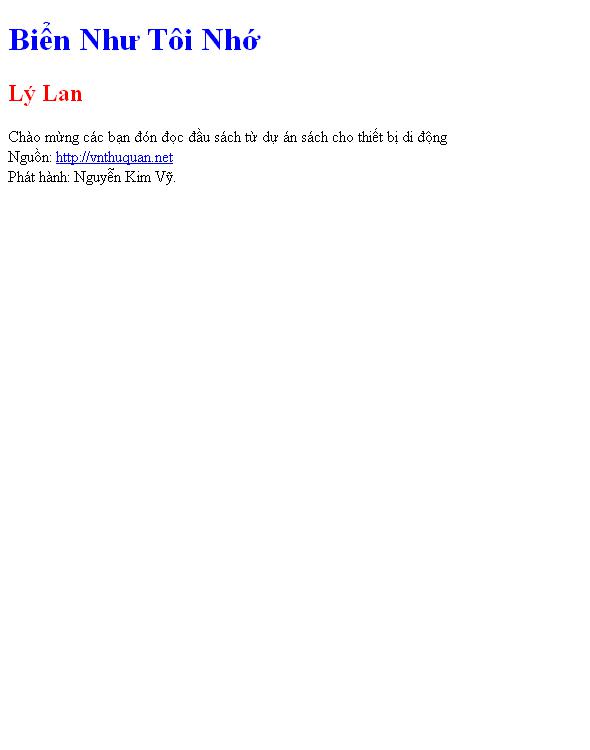 Biển Như Tôi Nhớ

Lý Lan

Chào mừng các bạn đón đọc đầu sách từ dự án sách cho thiết bị di động
Nguồn: http://vnthuquan.net
Phát hành: Nguyễn Kim Vỹ.